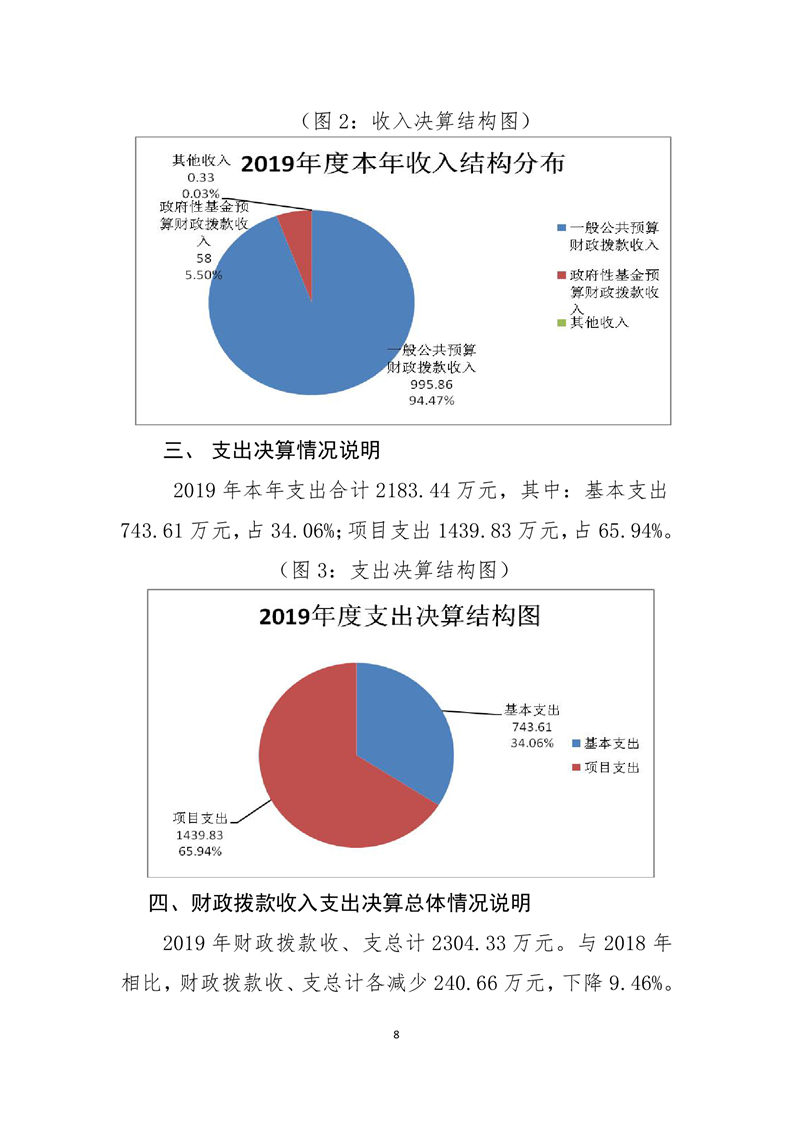 （图 2：收入决算结构图）

2019年度本年收入结构分布

其他收入
0.33
0.03%

政府性基金预算财政拨款收入
58
5.50%

一般公共预算财政拨款收入
995.86
94.47%

一般公共预算财政拨款收入
政府性基金预算财政拨款收入
其他收入

三、 支出决算情况说明

2019 年本年支出合计 2183.44 万元，其中：基本支出 743.61 万元，占 34.06%；项目支出 1439.83 万元，占 65.94%。

（图 3：支出决算结构图）

2019年度支出决算结构图

基本支出
743.61
34.06%

项目支出
1439.83
65.94%

基本支出
项目支出

四、财政拨款收入支出决算总体情况说明

2019 年财政拨款收、支总计 2304.33 万元。与 2018 年相比，财政拨款收、支总计各减少 240.66 万元，下降 9.46%。

8